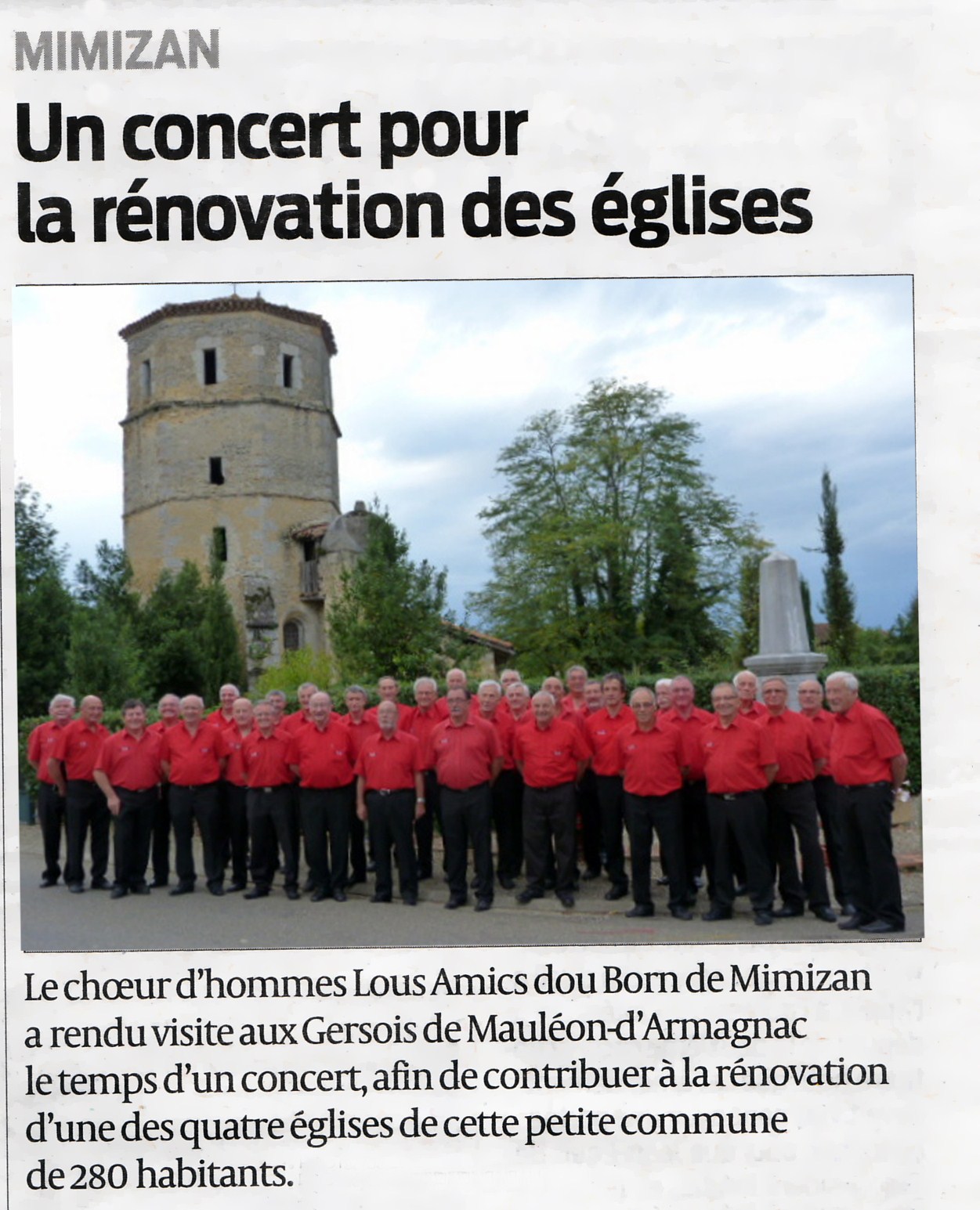 MIMIZAN

Un concert pour la rénovation des églises

Le chœur d'hommes Lous Amics dou Born de Mimizan a rendu visite aux Gersois de Mauléon-d'Armagnac le temps d'un concert, afin de contribuer à la rénovation d'une des quatre églises de cette petite commune de 280 habitants.